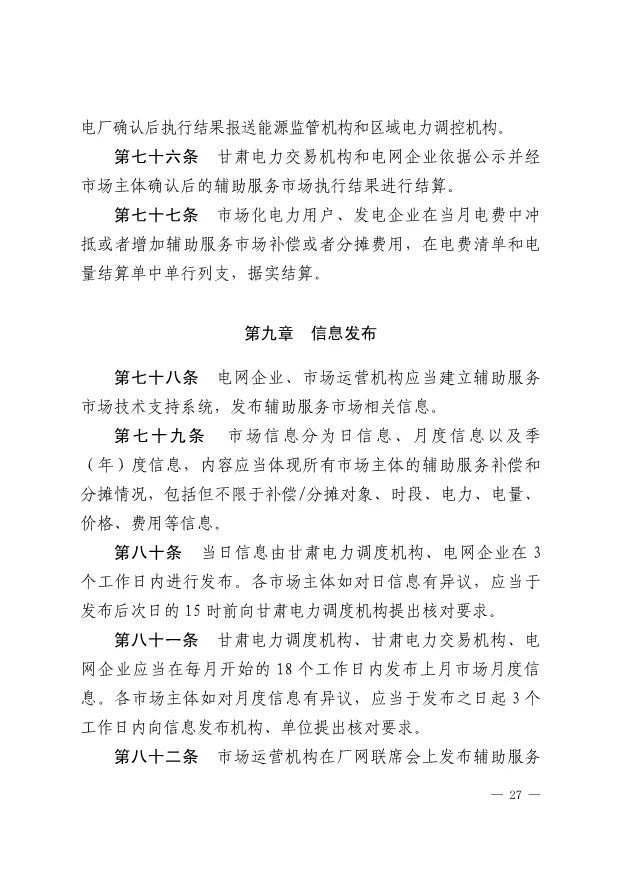 电厂确认后执行结果报送能源监管机构和区域电力调控机构。

第七十六条 甘肃电力交易机构和电网企业依据公示并经市场主体确认后的辅助服务市场执行结果进行结算。

第七十七条 市场化电力用户、发电企业在当月电费中冲抵或者增加辅助服务市场补偿或者分摊费用，在电费清单和电量结算单中单行列支，据实结算。

第九章 信息发布

第七十八条 电网企业、市场运营机构应当建立辅助服务市场技术支持系统，发布辅助服务市场相关信息。

第七十九条 市场信息分为日信息、月度信息以及季（年）度信息，内容应当体现所有市场主体的辅助服务补偿和分摊情况，包括但不限于补偿/分摊对象、时段、电力、电量、价格、费用等信息。

第八十条 当日信息由甘肃电力调度机构、电网企业在3个工作日内进行发布。各市场主体如对日信息有异议，应当于发布后次日的15时前向甘肃电力调度机构提出核对要求。

第八十一条 甘肃电力调度机构、甘肃电力交易机构、电网企业应当在每月开始的18个工作日内发布上月市场月度信息。各市场主体如对月度信息有异议，应当于发布之日起3个工作日内向信息发布机构、单位提出核对要求。

第八十二条 市场运营机构在厂网联席会上发布辅助服务

— 27 —